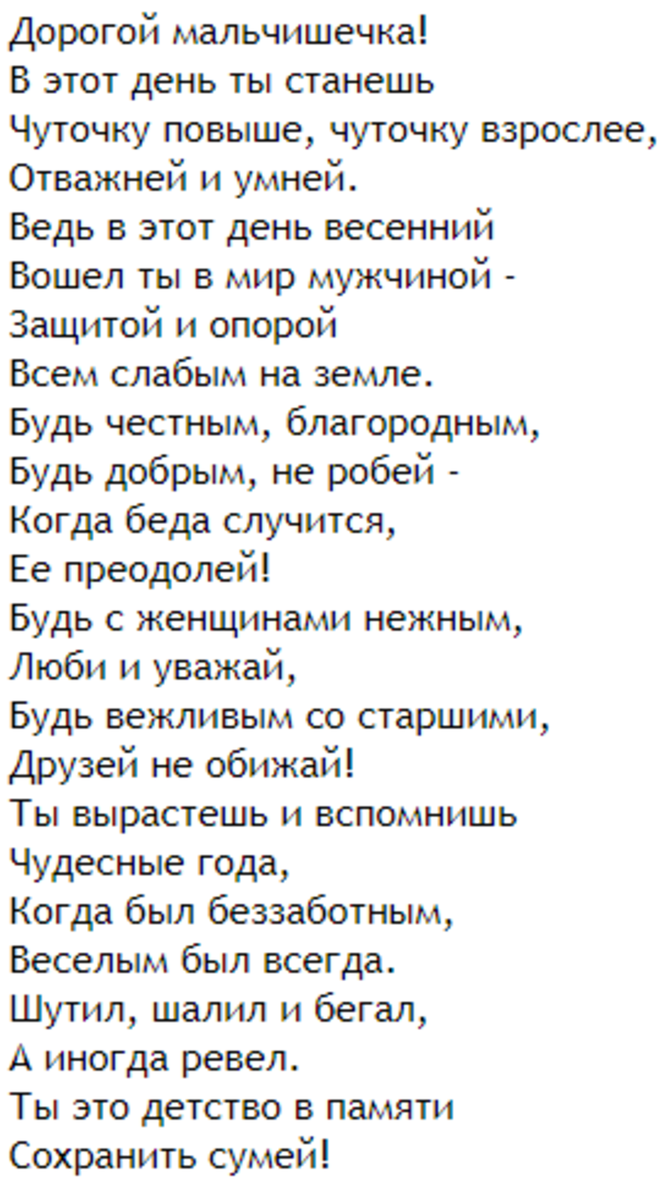 Дорогой мальчишечка!
В этот день ты станешь
Чуточку повыше, чуточку взрослее,
Отважней и умней.
Ведь в этот день весенний
Вошел ты в мир мужчиной -
Защитой и опорой
Всем слабым на земле.
Будь честным, благородным,
Будь добрым, не робей -
Когда беда случится,
Ее преодолей!
Будь с женщинами нежным,
Люби и уважай,
Будь вежливым со старшими,
Друзей не обижай!
Ты вырастешь и вспомнишь
Чудесные года,
Когда был беззаботным,
Веселым был всегда.
Шутил, шалил и бегал,
А иногда ревел.
Ты это детство в памяти
Сохранить сумей!